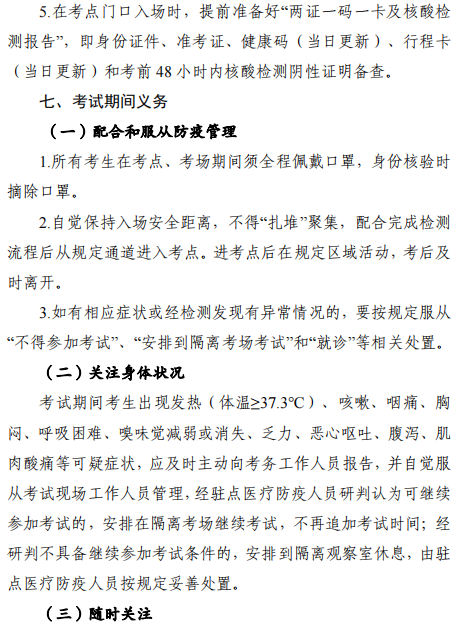 5.在考点门口入场时，提前准备好“两证一码一卡及核酸检测报告”，即身份证件、准考证、健康码（当日更新）、行程卡（当日更新）和考前 48 小时内核酸检测阴性证明备查。

七、考试期间义务

（一）配合和服从防疫管理

1.所有考生在考点、考场期间须全程佩戴口罩，身份核验时摘除口罩。

2.自觉保持入场安全距离，不得“扎堆”聚集，配合完成检测流程后从规定通道进入考点。进考点后在规定区域活动，考后及时离开。

3.如有相应症状或经检测发现有异常情况的，要按规定服从“不得参加考试”、“安排到隔离考场考试”和“就诊”等相关处置。

（二）关注身体状况

考试期间考生出现发热（体温≥37.3℃）、咳嗽、咽痛、胸闷、呼吸困难、嗅味觉减弱或消失、乏力、恶心呕吐、腹泻、肌肉酸痛等可疑症状，应及时主动向考务工作人员报告，并自觉服从考试现场工作人员管理，经驻点医疗防疫人员研判认为可继续参加考试的，安排在隔离考场继续考试，不再追加考试时间；经研判不具备继续参加考试条件的，安排到隔离观察室休息，由驻点医疗防疫人员按规定妥善处置。

（三）随时关注